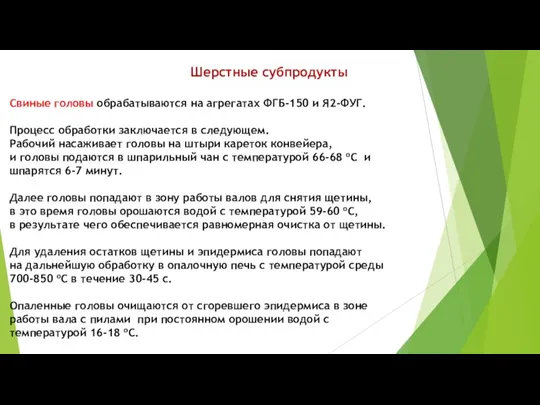 Шерстные субпродукты

Свиные головы обрабатываются на агрегатах ФГБ-150 и Я2-ФУГ.

Процесс обработки заключается в следующем.
Рабочий насаживает головы на штыри кареток конвейера, и головы подаются в шпарильный чан с температурой 66-68 °С и шпарятся 6-7 минут.

Далее головы попадают в зону работы валов для снятия щетины, в это время головы орошаются водой с температурой 59-60 °С, в результате чего обеспечивается равномерная очистка от щетины.

Для удаления остатков щетины и эпидермиса головы попадают на дальнейшую обработку в опалочную печь с температурой среды 700-850 °С в течение 30-45 с.

Опаленные головы очищаются от сгоревшего эпидермиса в зоне работы вала с пилами при постоянном орошении водой с температурой 16-18 °С.